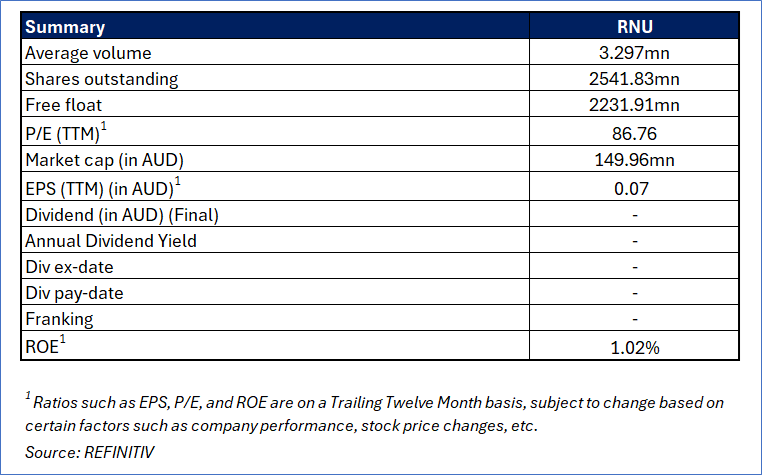 | Summary | RNU |
|---|---|
| Average volume | 3.297mn |
| Shares outstanding | 2541.83mn |
| Free float | 2231.91mn |
| P/E (TTM)$^1$ | 86.76 |
| Market cap (in AUD) | 149.96mn |
| EPS (TTM) (in AUD)$^1$ | 0.07 |
| Dividend (in AUD) (Final) | - |
| Annual Dividend Yield | - |
| Div ex-date | - |
| Div pay-date | - |
| Franking | - |
| ROE$^1$ | 1.02% |

$^1$ Ratios such as EPS, P/E, and ROE are on a Trailing Twelve Month basis, subject to change based on certain factors such as company performance, stock price changes, etc.

Source: REFINITIV